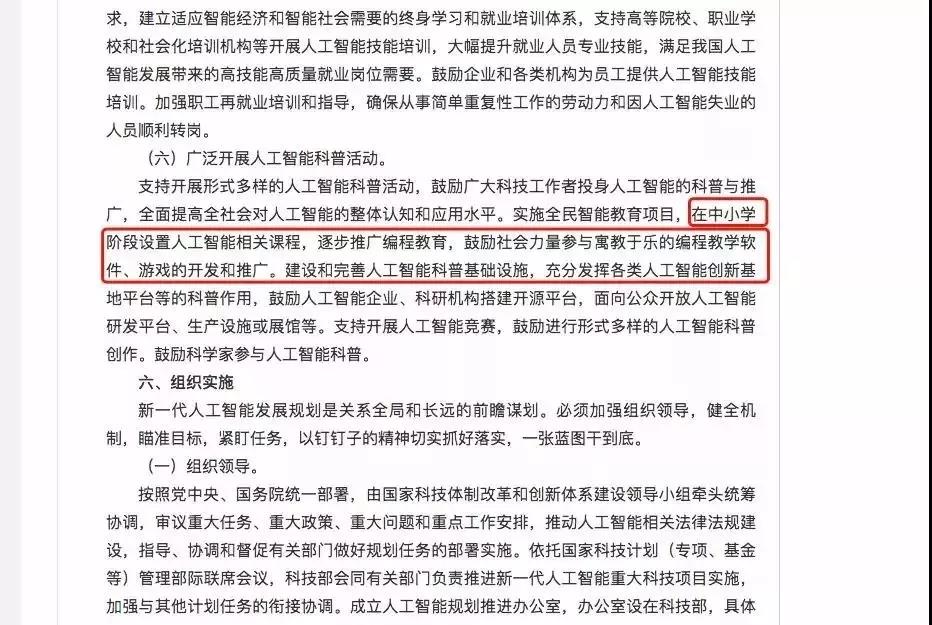 求，建立适应智能经济和智能社会需要的终身学习和就业培训体系，支持高等院校、职业学校和社会化培训机构等开展人工智能技能培训，大幅提升就业人员专业技能，满足我国人工智能发展带来的高技能高质量就业岗位需要。鼓励企业和各类机构为员工提供人工智能技能培训。加强职工再就业培训和指导，确保从事简单重复性工作的劳动力和因人工智能失业的人员顺利转岗。

（六）广泛开展人工智能科普活动。

支持开展形式多样的人工智能科普活动，鼓励广大科技工作者投身人工智能的科普与推广，全面提高全社会对人工智能的整体认知和应用水平。实施全民智能教育项目，在中小学阶段设置人工智能相关课程，逐步推广编程教育，鼓励社会力量参与寓教于乐的编程教学软件、游戏的开发和推广。建设和完善人工智能科普基础设施，充分发挥各类人工智能创新基地平台等的科普作用，鼓励人工智能企业、科研机构搭建开源平台，面向公众开放人工智能研发平台、生产设施或展馆等。支持开展人工智能竞赛，鼓励进行形式多样的人工智能科普创作。鼓励科学家参与人工智能科普。

六、组织实施

新一代人工智能发展规划是关系全局和长远的前瞻谋划。必须加强组织领导，健全机制，瞄准目标，紧盯任务，以钉钉子的精神切实抓好落实，一张蓝图干到底。

（一）组织领导。

按照党中央、国务院统一部署，由国家科技体制改革和创新体系建设领导小组牵头统筹协调，审议重大任务、重大政策、重大问题和重点工作安排，推动人工智能相关法律法规建设，指导、协调和督促有关部门做好规划任务的部署实施。依托国家科技计划（专项、基金等）管理部际联席会议，科技部会同有关部门负责推进新一代人工智能重大科技项目实施，加强与其他计划任务的衔接协调。成立人工智能规划推进办公室，办公室设在科技部，具体